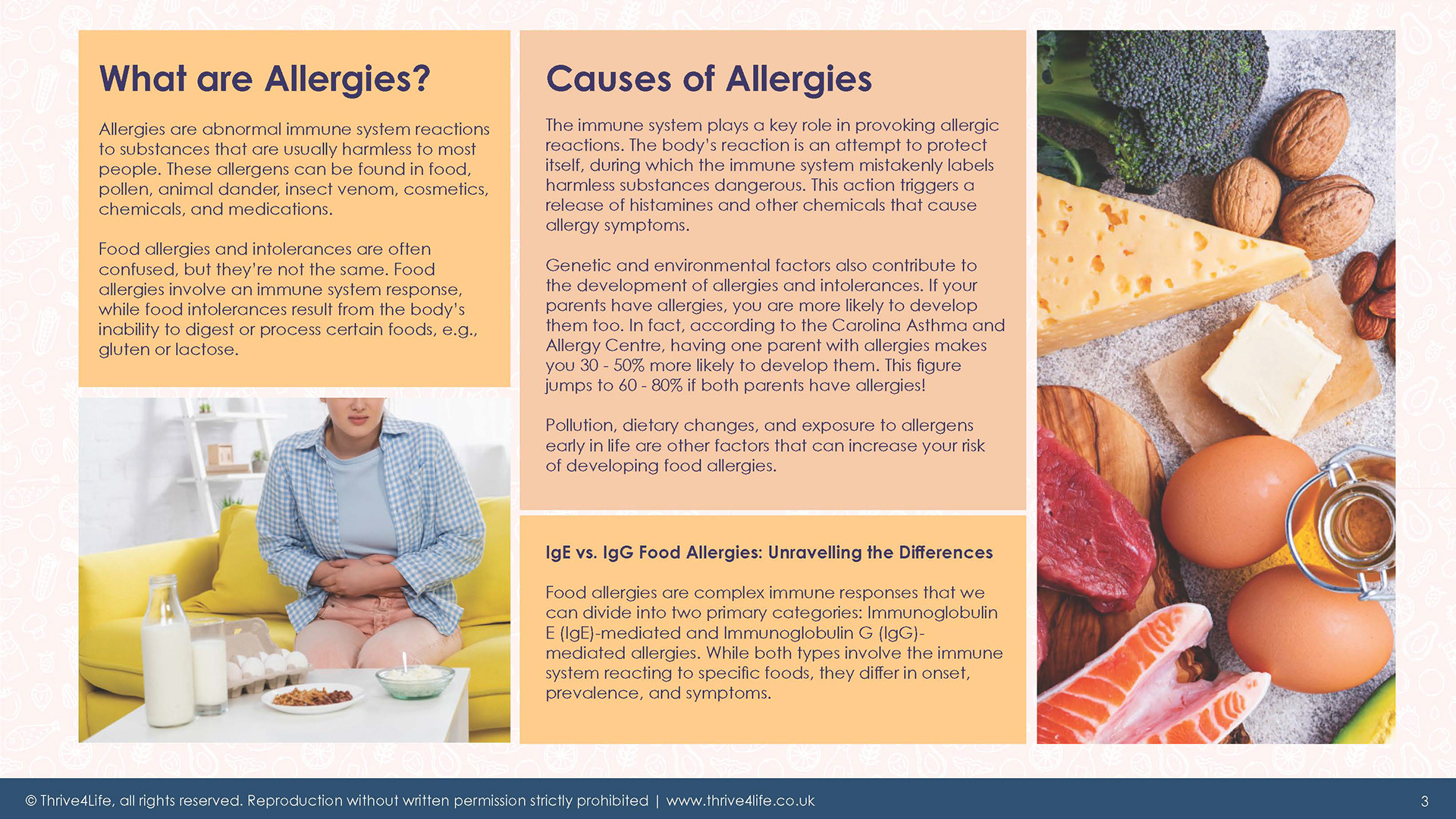 What are Allergies?

Allergies are abnormal immune system reactions to substances that are usually harmless to most people. These allergens can be found in food, pollen, animal dander, insect venom, cosmetics, chemicals, and medications.

Food allergies and intolerances are often confused, but they're not the same. Food allergies involve an immune system response, while food intolerances result from the body's inability to digest or process certain foods, e.g., gluten or lactose.

Causes of Allergies

The immune system plays a key role in provoking allergic reactions. The body's reaction is an attempt to protect itself, during which the immune system mistakenly labels harmless substances dangerous. This action triggers a release of histamines and other chemicals that cause allergy symptoms.

Genetic and environmental factors also contribute to the development of allergies and intolerances. If your parents have allergies, you are more likely to develop them too. In fact, according to the Carolina Asthma and Allergy Centre, having one parent with allergies makes you 30 - 50% more likely to develop them. This figure jumps to 60 - 80% if both parents have allergies!

Pollution, dietary changes, and exposure to allergens early in life are other factors that can increase your risk of developing food allergies.

IgE vs. IgG Food Allergies: Unravelling the Differences

Food allergies are complex immune responses that we can divide into two primary categories: Immunoglobulin E (IgE)-mediated and Immunoglobulin G (IgG)-mediated allergies. While both types involve the immune system reacting to specific foods, they differ in onset, prevalence, and symptoms.

© Thrive4Life, all rights reserved. Reproduction without written permission strictly prohibited | www.thrive4life.co.uk

3